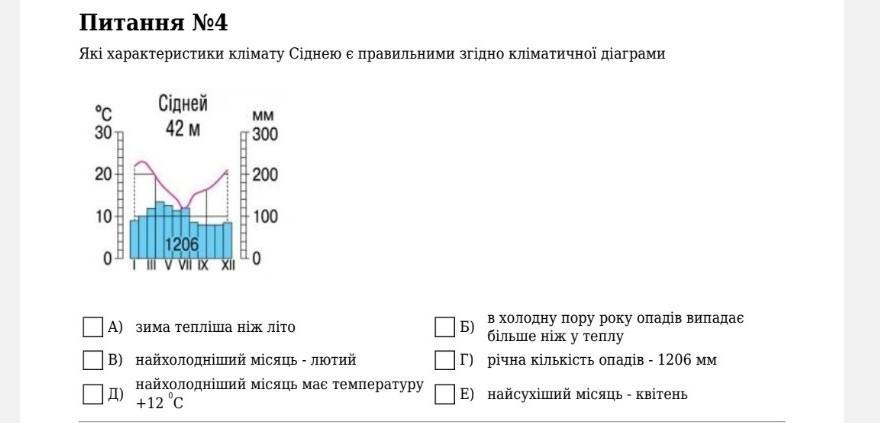 Питання №4

Які характеристики клімату Сіднею є правильними згідно кліматичної діаграми

°C
30
20
10
0
Сідней
42 м
мм
300
200
100
0
1206
I III V VII IX XII

А) зима тепліша ніж літо

Б) в холодну пору року опадів випадає більше ніж у теплу

В) найхолодніший місяць - лютий

Г) річна кількість опадів - 1206 мм

Д) найхолодніший місяць має температуру +12 $^0$C

Е) найсухіший місяць - квітень